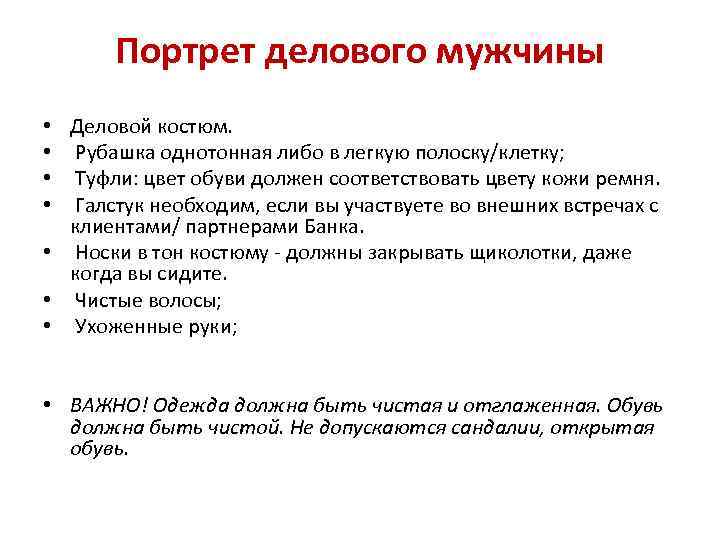 Портрет делового мужчины

• Деловой костюм.
• Рубашка однотонная либо в легкую полоску/клетку;
• Туфли: цвет обуви должен соответствовать цвету кожи ремня.
• Галстук необходим, если вы участвуете во внешних встречах с клиентами/ партнерами Банка.
• Носки в тон костюму - должны закрывать щиколотки, даже когда вы сидите.
• Чистые волосы;
• Ухоженные руки;

• ВАЖНО! Одежда должна быть чистая и отглаженная. Обувь должна быть чистой. Не допускаются сандалии, открытая обувь.